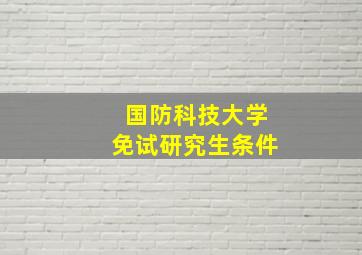 国防科技大学
免试研究生条件